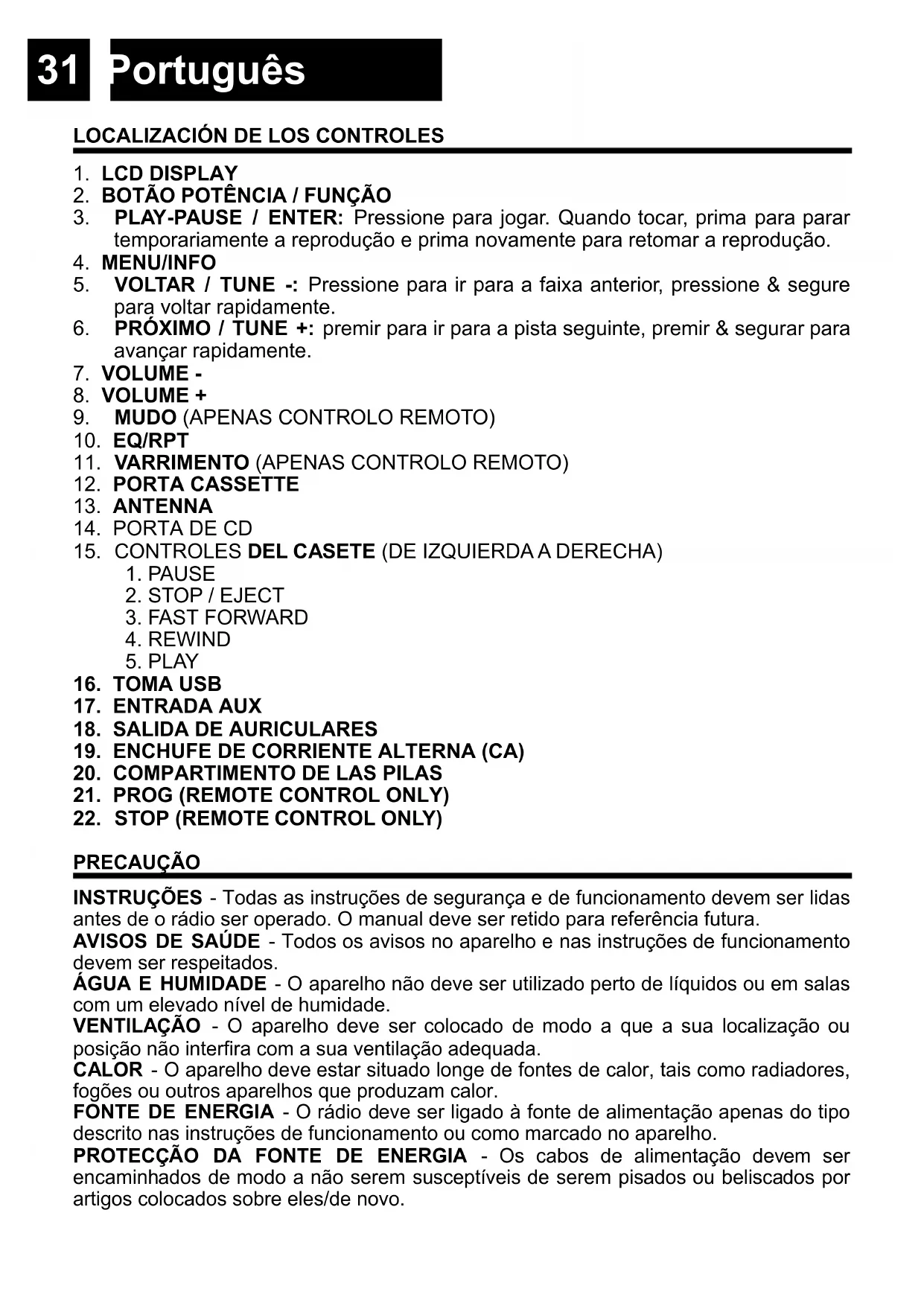 31 Português

LOCALIZACIÓN DE LOS CONTROLES

1. LCD DISPLAY
2. BOTÃO POTÊNCIA / FUNÇÃO
3. PLAY-PAUSE / ENTER: Pressione para jogar. Quando tocar, prima para parar temporariamente a reprodução e prima novamente para retomar a reprodução.
4. MENU/INFO
5. VOLTAR / TUNE -: Pressione para ir para a faixa anterior, pressione & segure para voltar rapidamente.
6. PRÓXIMO / TUNE +: premir para ir para a pista seguinte, premir & segurar para avançar rapidamente.
7. VOLUME -
8. VOLUME +
9. MUDO (APENAS CONTROLO REMOTO)
10. EQ/RPT
11. VARRIMENTO (APENAS CONTROLO REMOTO)
12. PORTA CASSETTE
13. ANTENNA
14. PORTA DE CD
15. CONTROLES DEL CASETE (DE IZQUIERDA A DERECHA)
1. PAUSE
2. STOP / EJECT
3. FAST FORWARD
4. REWIND
5. PLAY
16. TOMA USB
17. ENTRADA AUX
18. SALIDA DE AURICULARES
19. ENCHUFE DE CORRIENTE ALTERNA (CA)
20. COMPARTIMENTO DE LAS PILAS
21. PROG (REMOTE CONTROL ONLY)
22. STOP (REMOTE CONTROL ONLY)

PRECAUÇÃO

INSTRUÇÕES - Todas as instruções de segurança e de funcionamento devem ser lidas antes de o rádio ser operado. O manual deve ser retido para referência futura.
AVISOS DE SAÚDE - Todos os avisos no aparelho e nas instruções de funcionamento devem ser respeitados.
ÁGUA E HUMIDADE - O aparelho não deve ser utilizado perto de líquidos ou em salas com um elevado nível de humidade.
VENTILAÇÃO - O aparelho deve ser colocado de modo a que a sua localização ou posição não interfira com a sua ventilação adequada.
CALOR - O aparelho deve estar situado longe de fontes de calor, tais como radiadores, fogões ou outros aparelhos que produzam calor.
FONTE DE ENERGIA - O rádio deve ser ligado à fonte de alimentação apenas do tipo descrito nas instruções de funcionamento ou como marcado no aparelho.
PROTECÇÃO DA FONTE DE ENERGIA - Os cabos de alimentação devem ser encaminhados de modo a não serem susceptíveis de serem pisados ou beliscados por artigos colocados sobre eles/de novo.